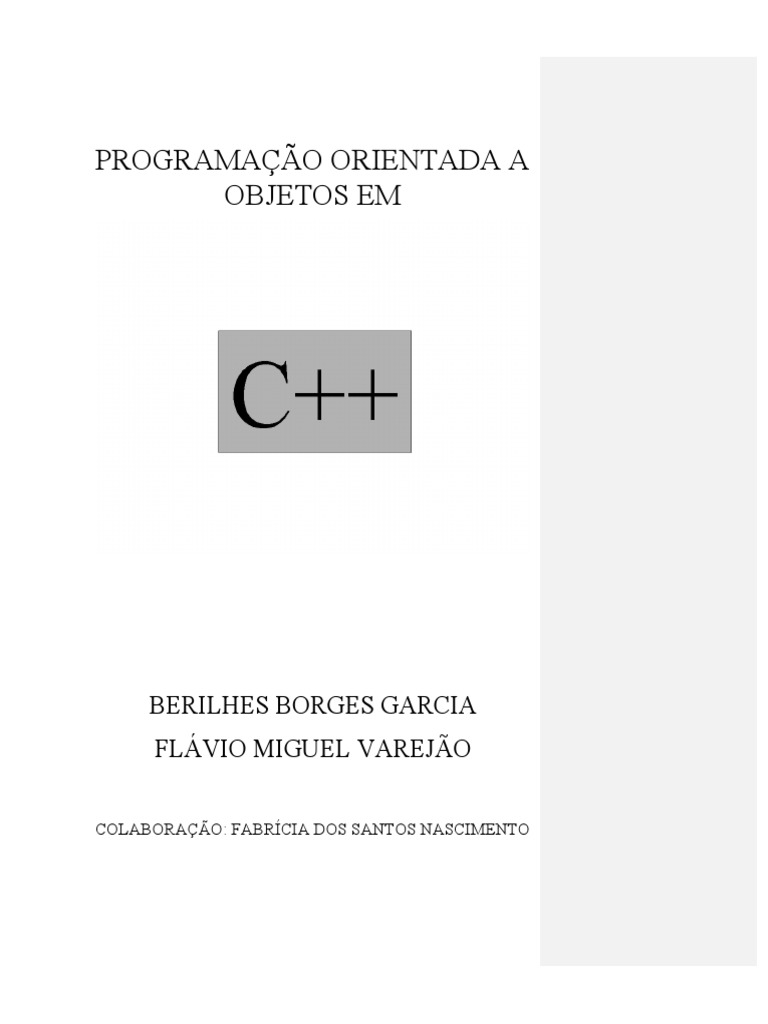 PROGRAMAÇÃO ORIENTADA A OBJETOS EM

C++

BERILHES BORGES GARCIA
FLÁVIO MIGUEL VAREJÃO

COLABORAÇÃO: FABRÍCIA DOS SANTOS NASCIMENTO